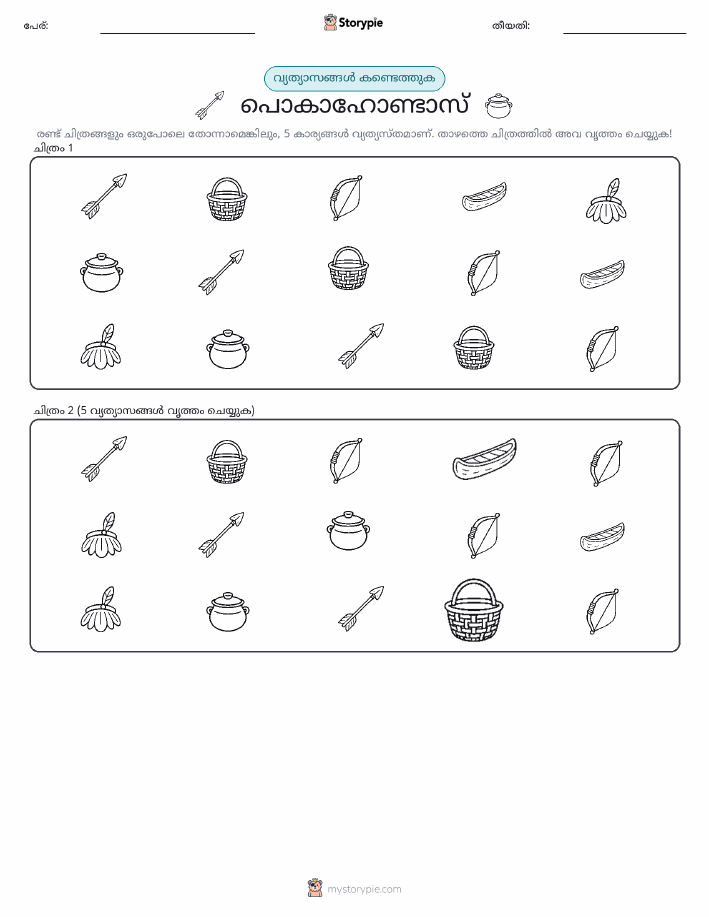 പേര്: ____ Storypie തീയതി: ____

വ്യത്യാസങ്ങൾ കണ്ടെത്തുക

പൊകാഹോണ്ടാസ്

രണ്ട് ചിത്രങ്ങളും ഒരുപോലെ തോന്നാമെങ്കിലും, 5 കാര്യങ്ങൾ വ്യത്യസ്തമാണ്. താഴത്തെ ചിത്രത്തിൽ അവ വൃത്തം ചെയ്യുക!

ചിത്രം 1

ചിത്രം 2 (5 വ്യത്യാസങ്ങൾ വൃത്തം ചെയ്യുക)

mystorypie.com